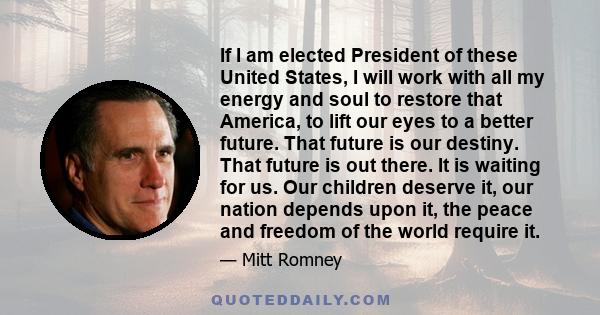 If I am elected President of these United States, I will work with all my energy and soul to restore that America, to lift our eyes to a better future. That future is our destiny. That future is out there. It is waiting for us. Our children deserve it, our nation depends upon it, the peace and freedom of the world require it.

— Mitt Romney

QUOTEDDAILY.COM